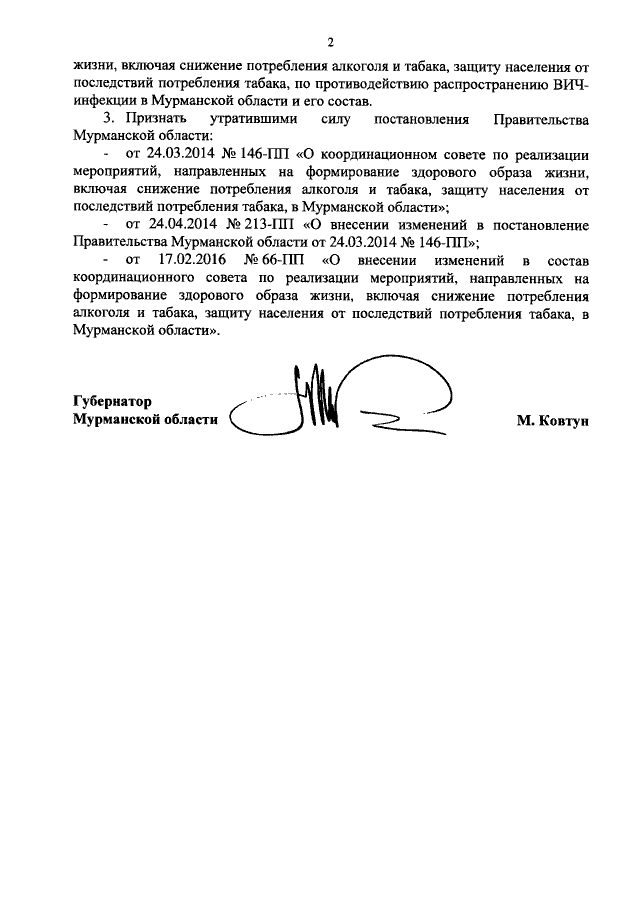 2

жизни, включая снижение потребления алкоголя и табака, защиту населения от последствий потребления табака, по противодействию распространению ВИЧ-инфекции в Мурманской области и его состав.

3. Признать утратившими силу постановления Правительства Мурманской области:

- от 24.03.2014 № 146-ПП «О координационном совете по реализации мероприятий, направленных на формирование здорового образа жизни, включая снижение потребления алкоголя и табака, защиту населения от последствий потребления табака, в Мурманской области»;

- от 24.04.2014 № 213-ПП «О внесении изменений в постановление Правительства Мурманской области от 24.03.2014 № 146-ПП»;

- от 17.02.2016 № 66-ПП «О внесении изменений в состав координационного совета по реализации мероприятий, направленных на формирование здорового образа жизни, включая снижение потребления алкоголя и табака, защиту населения от последствий потребления табака, в Мурманской области».

Губернатор
Мурманской области

М. Ковтун